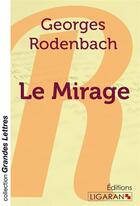 Georges Rodenbach

Le Mirage

collection Grandes Lettres

Éditions
LIGARAN